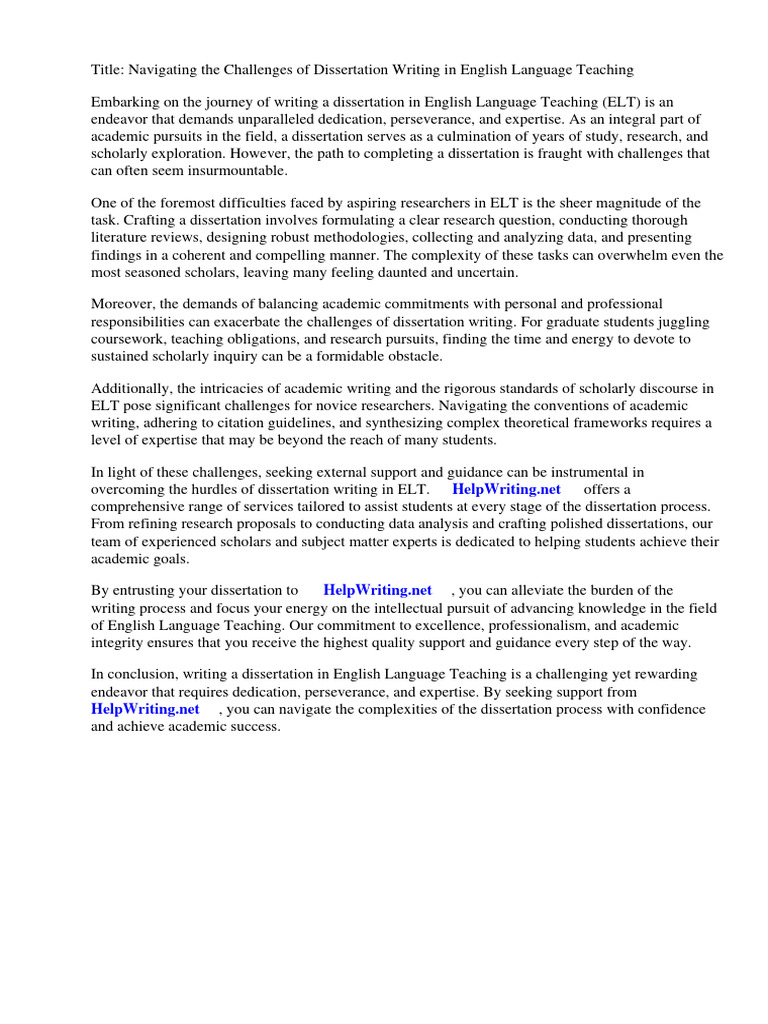 Title: Navigating the Challenges of Dissertation Writing in English Language Teaching

Embarking on the journey of writing a dissertation in English Language Teaching (ELT) is an endeavor that demands unparalleled dedication, perseverance, and expertise. As an integral part of academic pursuits in the field, a dissertation serves as a culmination of years of study, research, and scholarly exploration. However, the path to completing a dissertation is fraught with challenges that can often seem insurmountable.

One of the foremost difficulties faced by aspiring researchers in ELT is the sheer magnitude of the task. Crafting a dissertation involves formulating a clear research question, conducting thorough literature reviews, designing robust methodologies, collecting and analyzing data, and presenting findings in a coherent and compelling manner. The complexity of these tasks can overwhelm even the most seasoned scholars, leaving many feeling daunted and uncertain.

Moreover, the demands of balancing academic commitments with personal and professional responsibilities can exacerbate the challenges of dissertation writing. For graduate students juggling coursework, teaching obligations, and research pursuits, finding the time and energy to devote to sustained scholarly inquiry can be a formidable obstacle.

Additionally, the intricacies of academic writing and the rigorous standards of scholarly discourse in ELT pose significant challenges for novice researchers. Navigating the conventions of academic writing, adhering to citation guidelines, and synthesizing complex theoretical frameworks requires a level of expertise that may be beyond the reach of many students.

In light of these challenges, seeking external support and guidance can be instrumental in overcoming the hurdles of dissertation writing in ELT. HelpWriting.net offers a comprehensive range of services tailored to assist students at every stage of the dissertation process. From refining research proposals to conducting data analysis and crafting polished dissertations, our team of experienced scholars and subject matter experts is dedicated to helping students achieve their academic goals.

By entrusting your dissertation to HelpWriting.net , you can alleviate the burden of the writing process and focus your energy on the intellectual pursuit of advancing knowledge in the field of English Language Teaching. Our commitment to excellence, professionalism, and academic integrity ensures that you receive the highest quality support and guidance every step of the way.

In conclusion, writing a dissertation in English Language Teaching is a challenging yet rewarding endeavor that requires dedication, perseverance, and expertise. By seeking support from HelpWriting.net , you can navigate the complexities of the dissertation process with confidence and achieve academic success.